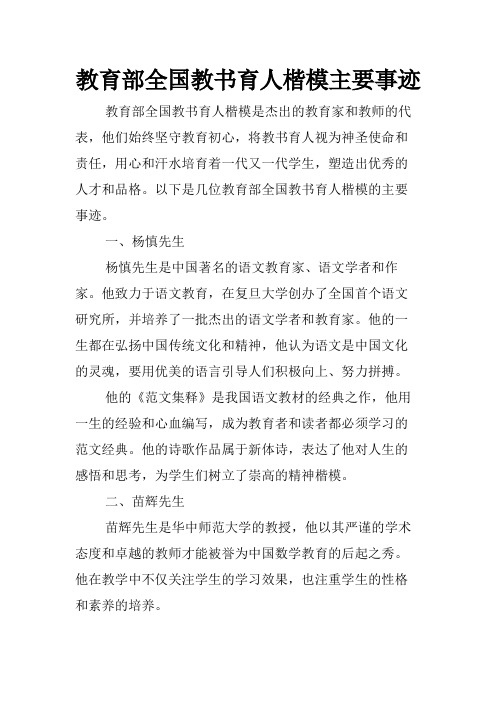 教育部全国教书育人楷模主要事迹

教育部全国教书育人楷模是杰出的教育家和教师的代表，他们始终坚守教育初心，将教书育人视为神圣使命和责任，用心和汗水培育着一代又一代学生，塑造出优秀的人才和品格。以下是几位教育部全国教书育人楷模的主要事迹。

一、杨慎先生

杨慎先生是中国著名的语文教育家、语文学者和作家。他致力于语文教育，在复旦大学创办了全国首个语文研究所，并培养了一批杰出的语文学者和教育家。他的一生都在弘扬中国传统文化和精神，他认为语文是中国文化的灵魂，要用优美的语言引导人们积极向上、努力拼搏。

他的《范文集释》是我国语文教材的经典之作，他用一生的经验和心血编写，成为教育者和读者都必须学习的范文经典。他的诗歌作品属于新体诗，表达了他对人生的感悟和思考，为学生们树立了崇高的精神楷模。

二、苗辉先生

苗辉先生是华中师范大学的教授，他以其严谨的学术态度和卓越的教师才能被誉为中国数学教育的后起之秀。他在教学中不仅关注学生的学习效果，也注重学生的性格和素养的培养。